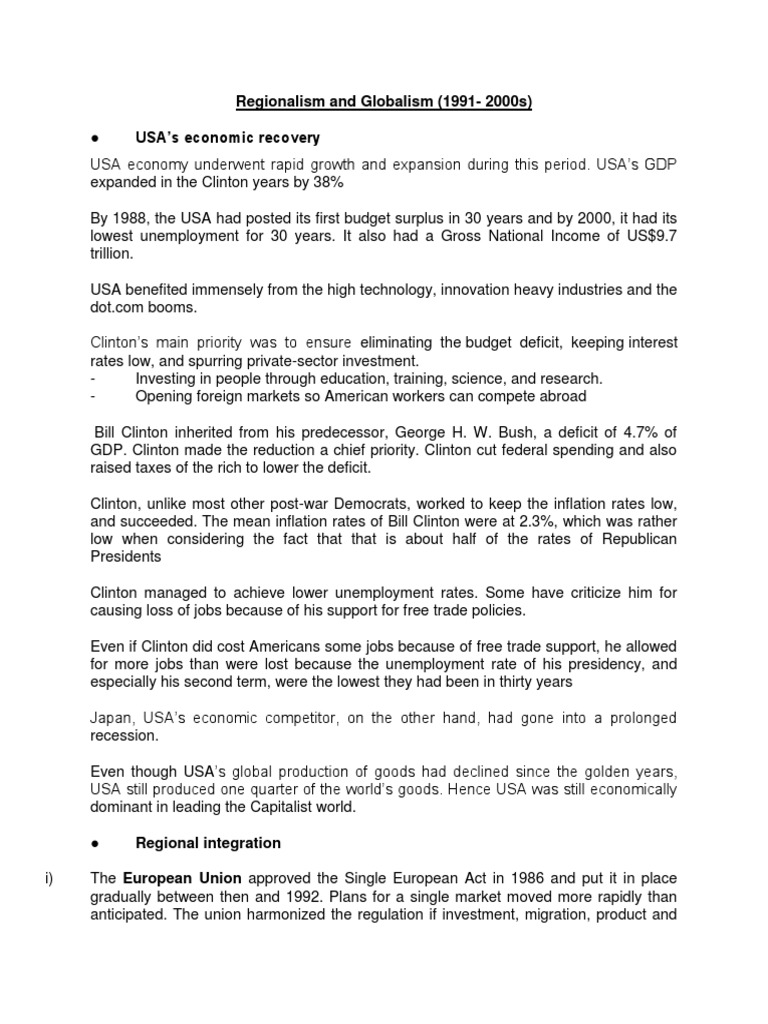 Regionalism and Globalism (1991- 2000s)

● USA's economic recovery

USA economy underwent rapid growth and expansion during this period. USA's GDP expanded in the Clinton years by 38%

By 1988, the USA had posted its first budget surplus in 30 years and by 2000, it had its lowest unemployment for 30 years. It also had a Gross National Income of US$9.7 trillion.

USA benefited immensely from the high technology, innovation heavy industries and the dot.com booms.

Clinton's main priority was to ensure eliminating the budget deficit, keeping interest rates low, and spurring private-sector investment.
- Investing in people through education, training, science, and research.
- Opening foreign markets so American workers can compete abroad

Bill Clinton inherited from his predecessor, George H. W. Bush, a deficit of 4.7% of GDP. Clinton made the reduction a chief priority. Clinton cut federal spending and also raised taxes of the rich to lower the deficit.

Clinton, unlike most other post-war Democrats, worked to keep the inflation rates low, and succeeded. The mean inflation rates of Bill Clinton were at 2.3%, which was rather low when considering the fact that that is about half of the rates of Republican Presidents

Clinton managed to achieve lower unemployment rates. Some have criticize him for causing loss of jobs because of his support for free trade policies.

Even if Clinton did cost Americans some jobs because of free trade support, he allowed for more jobs than were lost because the unemployment rate of his presidency, and especially his second term, were the lowest they had been in thirty years

Japan, USA's economic competitor, on the other hand, had gone into a prolonged recession.

Even though USA's global production of goods had declined since the golden years, USA still produced one quarter of the world's goods. Hence USA was still economically dominant in leading the Capitalist world.

● Regional integration

i) The European Union approved the Single European Act in 1986 and put it in place gradually between then and 1992. Plans for a single market moved more rapidly than anticipated. The union harmonized the regulation if investment, migration, product and